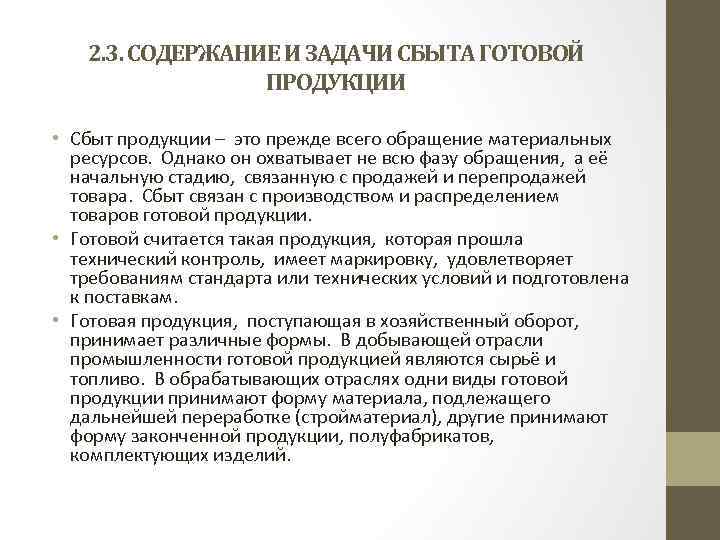 2.3. СОДЕРЖАНИЕ И ЗАДАЧИ СБЫТА ГОТОВОЙ ПРОДУКЦИИ

• Сбыт продукции – это прежде всего обращение материальных ресурсов. Однако он охватывает не всю фазу обращения, а её начальную стадию, связанную с продажей и перепродажей товара. Сбыт связан с производством и распределением товаров готовой продукции.

• Готовой считается такая продукция, которая прошла технический контроль, имеет маркировку, удовлетворяет требованиям стандарта или технических условий и подготовлена к поставкам.

• Готовая продукция, поступающая в хозяйственный оборот, принимает различные формы. В добывающей отрасли промышленности готовой продукцией являются сырьё и топливо. В обрабатывающих отраслях одни виды готовой продукции принимают форму материала, подлежащего дальнейшей переработке (стройматериал), другие принимают форму законченной продукции, полуфабрикатов, комплектующих изделий.